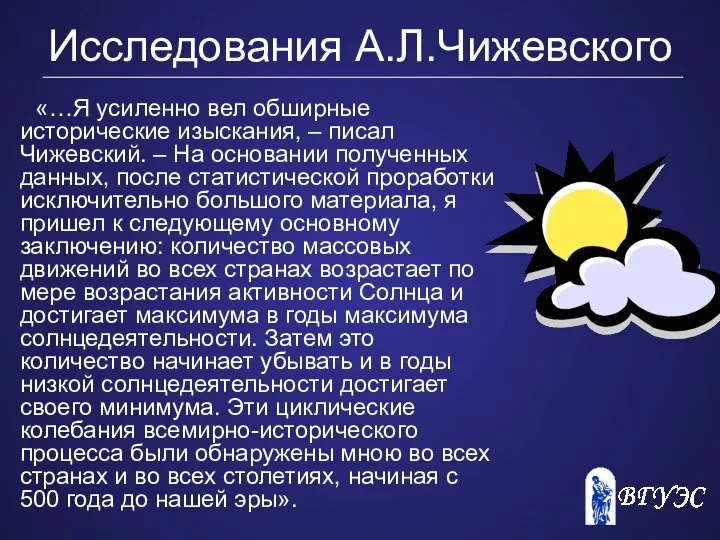 Исследования А.Л.Чижевского

«…Я усиленно вел обширные исторические изыскания, – писал Чижевский. – На основании полученных данных, после статистической проработки исключительно большого материала, я пришел к следующему основному заключению: количество массовых движений во всех странах возрастает по мере возрастания активности Солнца и достигает максимума в годы максимума солнцедеятельности. Затем это количество начинает убывать и в годы низкой солнцедеятельности достигает своего минимума. Эти циклические колебания всемирно-исторического процесса были обнаружены мною во всех странах и во всех столетиях, начиная с 500 года до нашей эры».

ВГУЭС